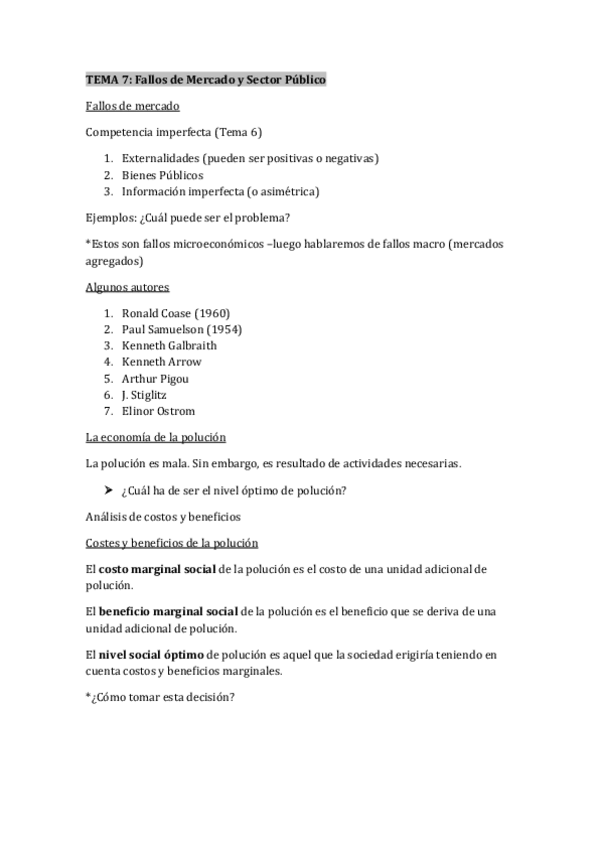 TEMA 7: Fallos de Mercado y Sector Público

Fallos de mercado

Competencia imperfecta (Tema 6)

1. Externalidades (pueden ser positivas o negativas)
2. Bienes Públicos
3. Información imperfecta (o asimétrica)

Ejemplos: ¿Cuál puede ser el problema?

*Estos son fallos microeconómicos –luego hablaremos de fallos macro (mercados agregados)

Algunos autores

1. Ronald Coase (1960)
2. Paul Samuelson (1954)
3. Kenneth Galbraith
4. Kenneth Arrow
5. Arthur Pigou
6. J. Stiglitz
7. Elinor Ostrom

La economía de la polución

La polución es mala. Sin embargo, es resultado de actividades necesarias.

➤ ¿Cuál ha de ser el nivel óptimo de polución?

Análisis de costos y beneficios

Costes y beneficios de la polución

El costo marginal social de la polución es el costo de una unidad adicional de polución.

El beneficio marginal social de la polución es el beneficio que se deriva de una unidad adicional de polución.

El nivel social óptimo de polución es aquel que la sociedad erigiría teniendo en cuenta costos y beneficios marginales.

*¿Cómo tomar esta decisión?